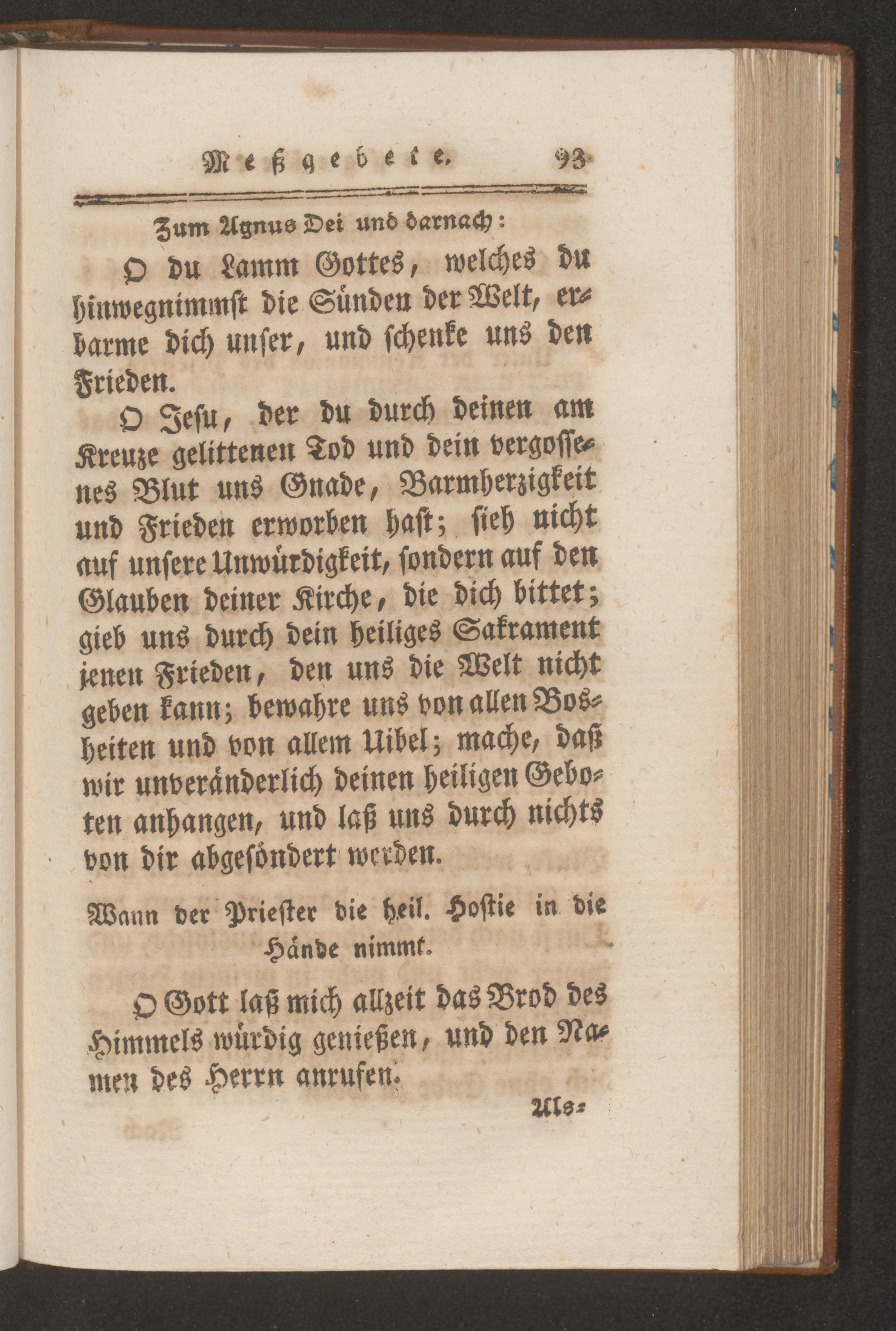 Meßgebete. 93

Zum Agnus Dei und darnach:

O du Lamm Gottes, welches du hinwegnimmst die Sünden der Welt, erbarme dich unser, und schenke uns den Frieden.

O Jesu, der du durch deinen am Kreuze gelittenen Tod und dein vergossenes Blut uns Gnade, Barmherzigkeit und Frieden erworben hast; sieh nicht auf unsere Unwürdigkeit, sondern auf den Glauben deiner Kirche, die dich bittet; gieb uns durch dein heiliges Sakrament jenen Frieden, den uns die Welt nicht geben kann; bewahre uns von allen Bosheiten und von allem Uibel; mache, daß wir unveränderlich deinen heiligen Geboten anhangen, und laß uns durch nichts von dir abgesöndert werden.

Wann der Priester die heil. Hostie in die Hände nimmt.

O Gott laß mich allzeit das Brod des Himmels würdig genießen, und den Namen des Herrn anrufen.

Als-